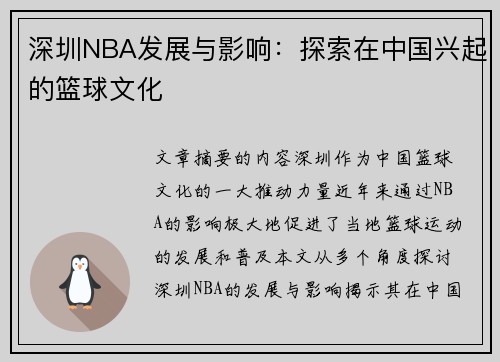 深圳NBA发展与影响：探索在中国兴起的篮球文化

文章摘要的内容深圳作为中国篮球文化的一大推动力量近年来通过NBA的影响极大地促进了当地篮球运动的发展和普及本文从多个角度探讨深圳NBA的发展与影响揭示其在中国